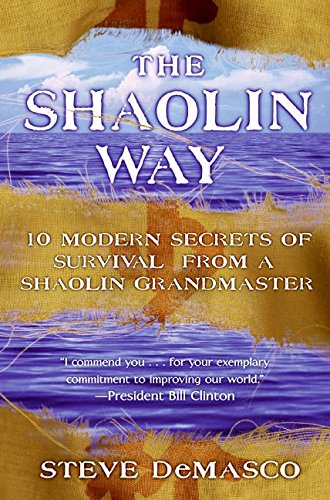 THE SHAOLIN WAY

10 MODERN SECRETS OF SURVIVAL FROM A SHAOLIN GRANDMASTER

"I commend you . . . for your exemplary commitment to improving our world."
—President Bill Clinton

STEVE DeMASCO